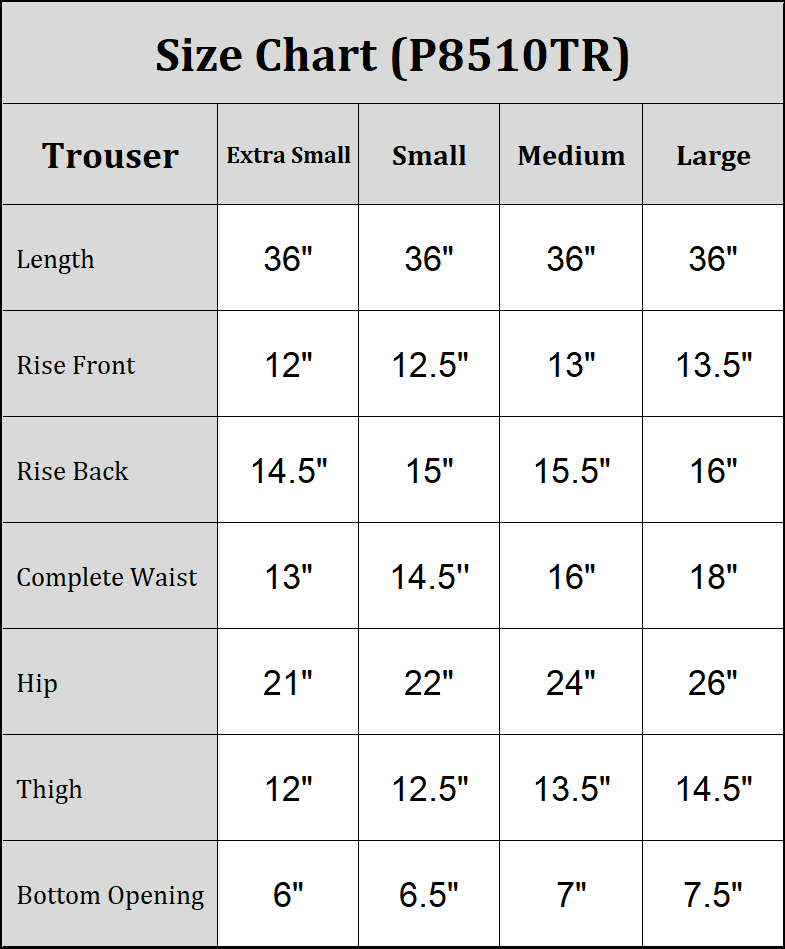 Size Chart (P8510TR)

| Trouser | Extra Small | Small | Medium | Large |
|---|---|---|---|---|
| Length | 36" | 36" | 36" | 36" |
| Rise Front | 12" | 12.5" | 13" | 13.5" |
| Rise Back | 14.5" | 15" | 15.5" | 16" |
| Complete Waist | 13" | 14.5" | 16" | 18" |
| Hip | 21" | 22" | 24" | 26" |
| Thigh | 12" | 12.5" | 13.5" | 14.5" |
| Bottom Opening | 6" | 6.5" | 7" | 7.5" |